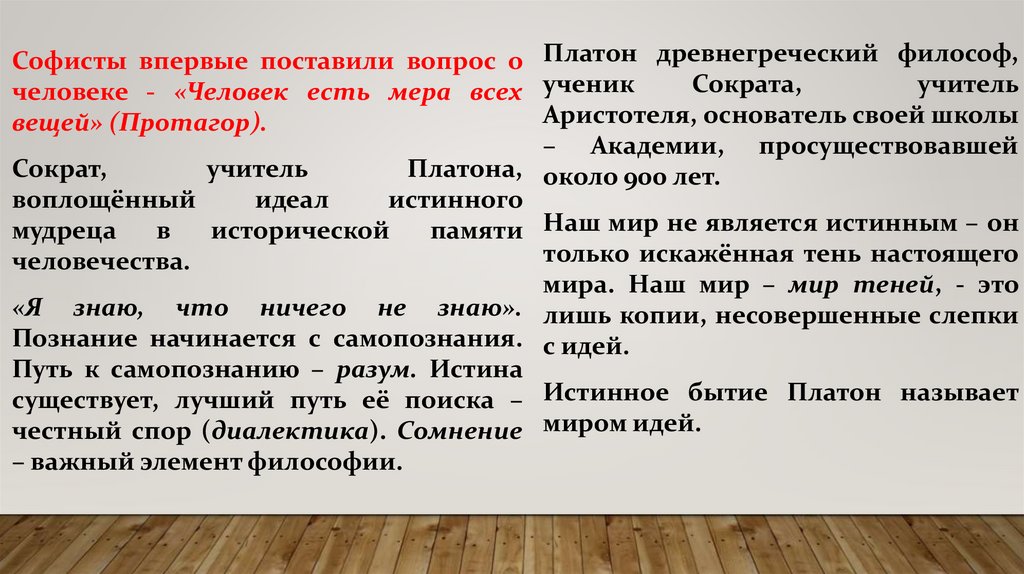 Софисты впервые поставили вопрос о человеке - «Человек есть мера всех вещей» (Протагор).

Сократ, учитель Платона, воплощённый идеал истинного мудреца в исторической памяти человечества.

«Я знаю, что ничего не знаю». Познание начинается с самопознания. Путь к самопознанию – разум. Истина существует, лучший путь её поиска – честный спор (диалектика). Сомнение – важный элемент философии.

Платон древнегреческий философ, ученик Сократа, учитель Аристотеля, основатель своей школы – Академии, просуществовавшей около 900 лет.

Наш мир не является истинным – он только искажённая тень настоящего мира. Наш мир – мир теней, - это лишь копии, несовершенные слепки с идей.

Истинное бытие Платон называет миром идей.